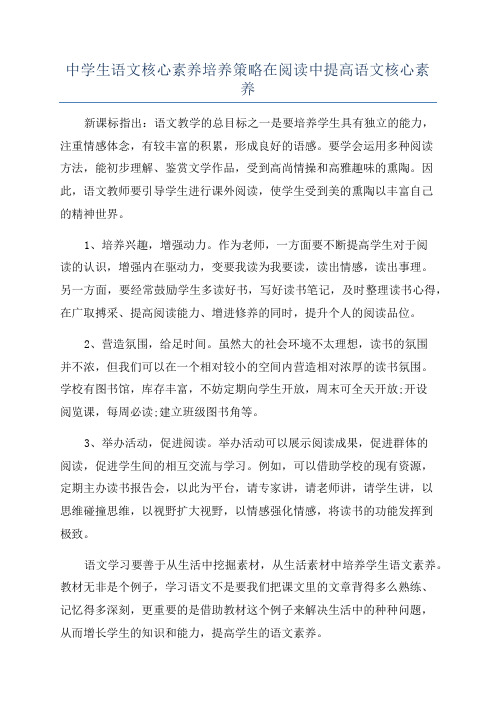 中学生语文核心素养培养策略在阅读中提高语文核心素养

新课标指出：语文教学的总目标之一是要培养学生具有独立的能力，注重情感体念，有较丰富的积累，形成良好的语感。要学会运用多种阅读方法，能初步理解、鉴赏文学作品，受到高尚情操和高雅趣味的熏陶。因此，语文教师要引导学生进行课外阅读，使学生受到美的熏陶以丰富自己的精神世界。

1、培养兴趣，增强动力。作为老师，一方面要不断提高学生对于阅读的认识，增强内在驱动力，变要我读为我要读，读出情感，读出事理。另一方面，要经常鼓励学生多读好书，写好读书笔记，及时整理读书心得，在广取搏采、提高阅读能力、增进修养的同时，提升个人的阅读品位。

2、营造氛围，给足时间。虽然大的社会环境不太理想，读书的氛围并不浓，但我们可以在一个相对较小的空间内营造相对浓厚的读书氛围。学校有图书馆，库存丰富，不妨定期向学生开放，周末可全天开放;开设阅览课，每周必读;建立班级图书角等。

3、举办活动，促进阅读。举办活动可以展示阅读成果，促进群体的阅读，促进学生间的相互交流与学习。例如，可以借助学校的现有资源，定期主办读书报告会，以此为平台，请专家讲，请老师讲，请学生讲，以思维碰撞思维，以视野扩大视野，以情感强化情感，将读书的功能发挥到极致。

语文学习要善于从生活中挖掘素材，从生活素材中培养学生语文素养。教材无非是个例子，学习语文不是要我们把课文里的文章背得多么熟练、记忆得多深刻，更重要的是借助教材这个例子来解决生活中的种种问题，从而增长学生的知识和能力，提高学生的语文素养。